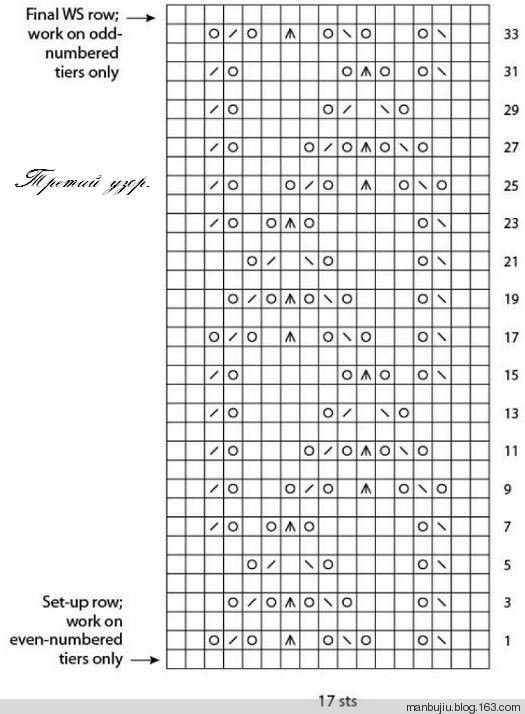 Final WS row; work on odd-numbered tiers only

Третий узор.

Set-up row; work on even-numbered tiers only

33
31
29
27
25
23
21
19
17
15
13
11
9
7
5
3
1

17 sts

manbujiu.blog.163.com